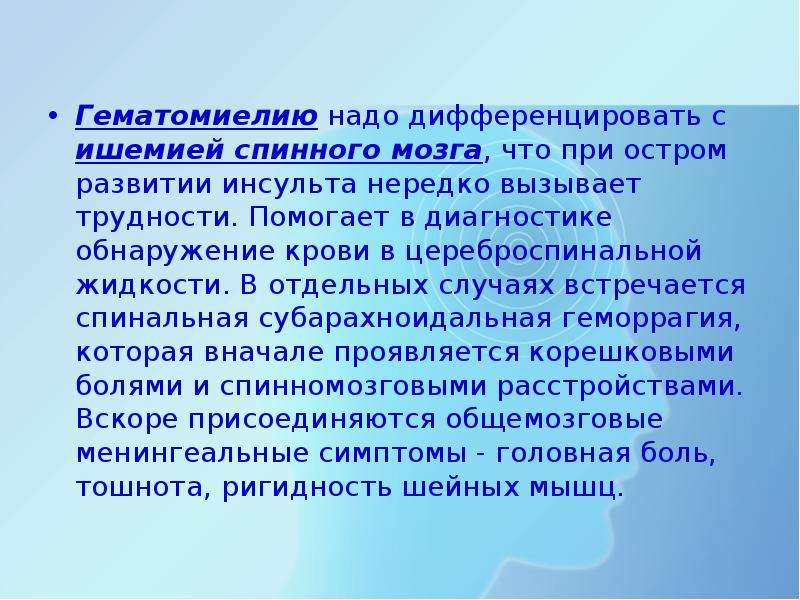 • Гематомиелию надо дифференцировать с ишемией спинного мозга, что при остром развитии инсульта нередко вызывает трудности. Помогает в диагностике обнаружение крови в цереброспинальной жидкости. В отдельных случаях встречается спинальная субарахноидальная геморрагия, которая вначале проявляется корешковыми болями и спинномозговыми расстройствами. Вскоре присоединяются общемозговые менингеальные симптомы - головная боль, тошнота, ригидность шейных мышц.